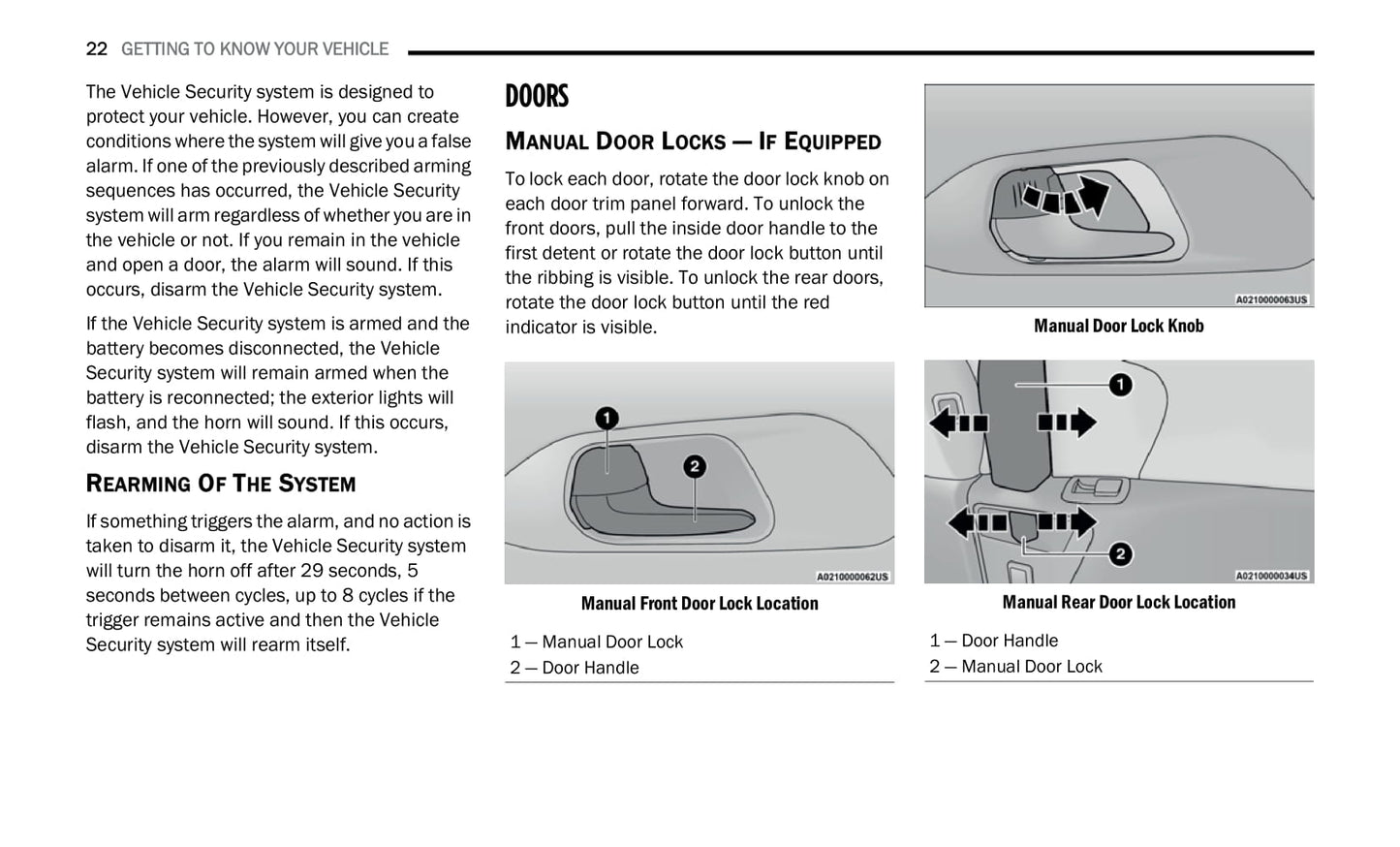 22 GETTING TO KNOW YOUR VEHICLE

The Vehicle Security system is designed to protect your vehicle. However, you can create conditions where the system will give you a false alarm. If one of the previously described arming sequences has occurred, the Vehicle Security system will arm regardless of whether you are in the vehicle or not. If you remain in the vehicle and open a door, the alarm will sound. If this occurs, disarm the Vehicle Security system.

If the Vehicle Security system is armed and the battery becomes disconnected, the Vehicle Security system will remain armed when the battery is reconnected; the exterior lights will flash, and the horn will sound. If this occurs, disarm the Vehicle Security system.

REARMING OF THE SYSTEM

If something triggers the alarm, and no action is taken to disarm it, the Vehicle Security system will turn the horn off after 29 seconds, 5 seconds between cycles, up to 8 cycles if the trigger remains active and then the Vehicle Security system will rearm itself.

DOORS

MANUAL DOOR LOCKS — IF EQUIPPED

To lock each door, rotate the door lock knob on each door trim panel forward. To unlock the front doors, pull the inside door handle to the first detent or rotate the door lock button until the ribbing is visible. To unlock the rear doors, rotate the door lock button until the red indicator is visible.

1
2
A0210000062US

Manual Front Door Lock Location

1 — Manual Door Lock
2 — Door Handle

A0210000063US

Manual Door Lock Knob

1
2
A0210000034US

Manual Rear Door Lock Location

1 — Door Handle
2 — Manual Door Lock